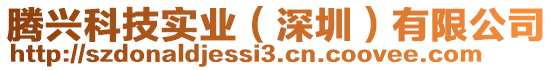 腾兴科技实业（深圳）有限公司
http://szdonaldjessi3.cn.coovee.com